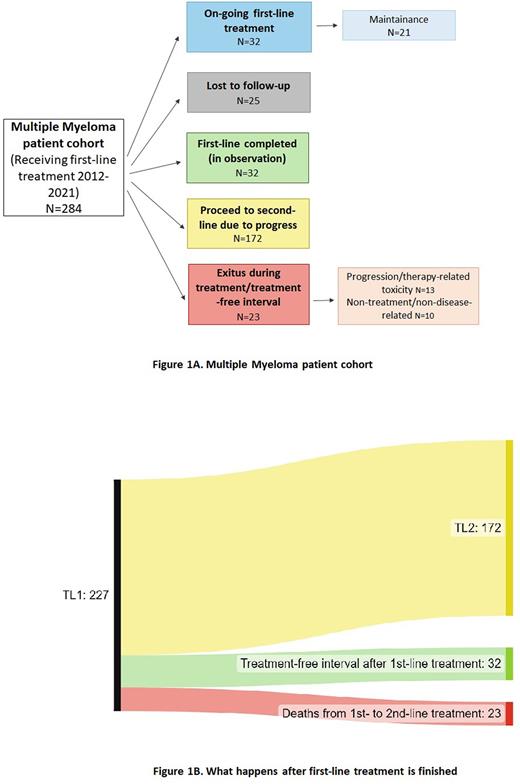 Multiple Myeloma patient cohort (Receiving first-line treatment 2012-2021) N=284

On-going first-line treatment N=32

Maintainance N=21

Lost to follow-up N=25

First-line completed (in observation) N=32

Proceed to second-line due to progress N=172

Exitus during treatment/treatment-free interval N=23

Progression/therapy-related toxicity N=13
Non-treatment/non-disease-related N=10

Figure 1A. Multiple Myeloma patient cohort

TL1: 227

TL2: 172

Treatment-free interval after 1st-line treatment: 32

Deaths from 1st- to 2nd-line treatment: 23

Figure 1B. What happens after first-line treatment is finished